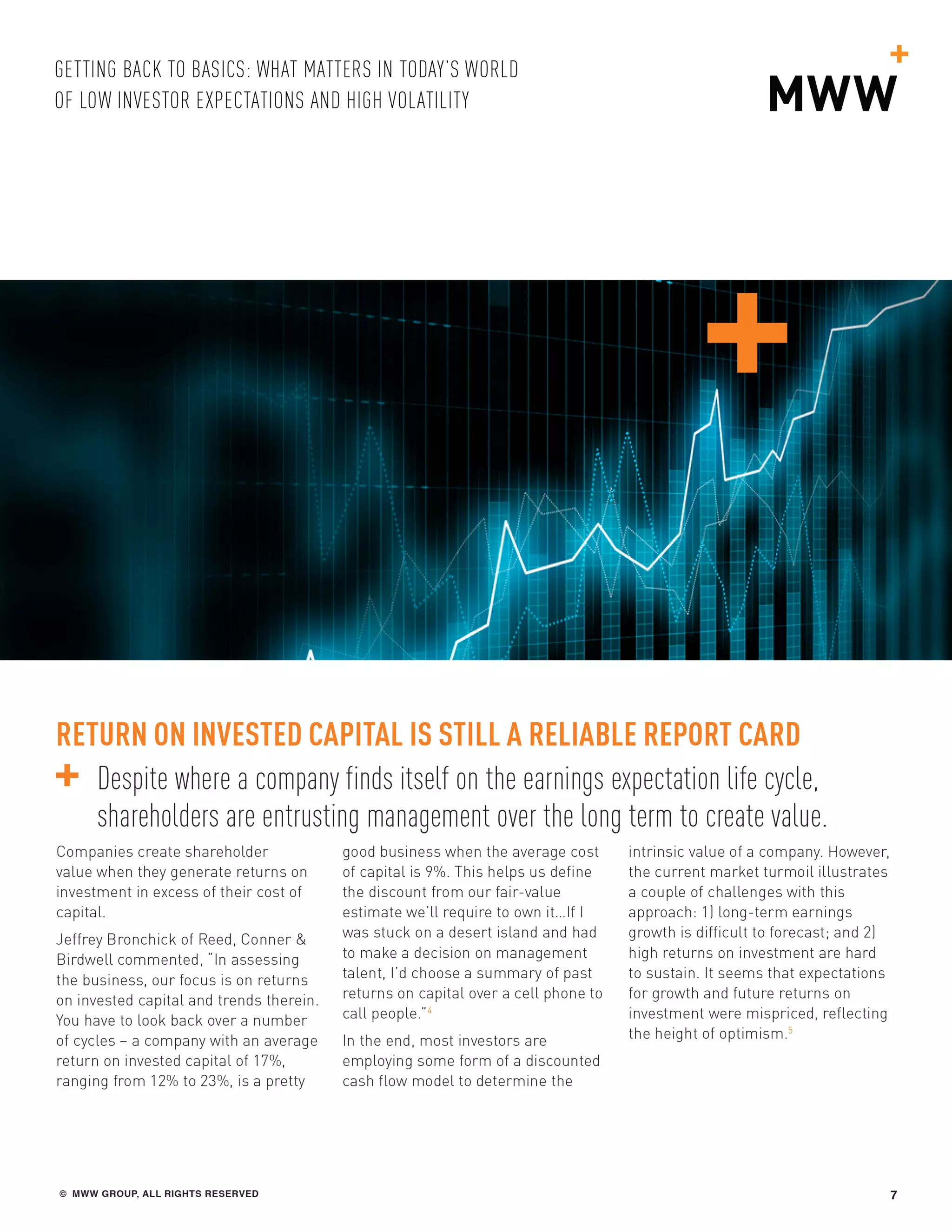 GETTING BACK TO BASICS: WHAT MATTERS IN TODAY'S WORLD OF LOW INVESTOR EXPECTATIONS AND HIGH VOLATILITY

MWW

RETURN ON INVESTED CAPITAL IS STILL A RELIABLE REPORT CARD

Despite where a company finds itself on the earnings expectation life cycle, shareholders are entrusting management over the long term to create value.

Companies create shareholder value when they generate returns on investment in excess of their cost of capital.

Jeffrey Bronchick of Reed, Conner & Birdwell commented, "In assessing the business, our focus is on returns on invested capital and trends therein. You have to look back over a number of cycles – a company with an average return on invested capital of 17%, ranging from 12% to 23%, is a pretty good business when the average cost of capital is 9%. This helps us define the discount from our fair-value estimate we'll require to own it...If I was stuck on a desert island and had to make a decision on management talent, I'd choose a summary of past returns on capital over a cell phone to call people."$^4$

In the end, most investors are employing some form of a discounted cash flow model to determine the intrinsic value of a company. However, the current market turmoil illustrates a couple of challenges with this approach: 1) long-term earnings growth is difficult to forecast; and 2) high returns on investment are hard to sustain. It seems that expectations for growth and future returns on investment were mispriced, reflecting the height of optimism.$^5$

© MWW GROUP, ALL RIGHTS RESERVED

7